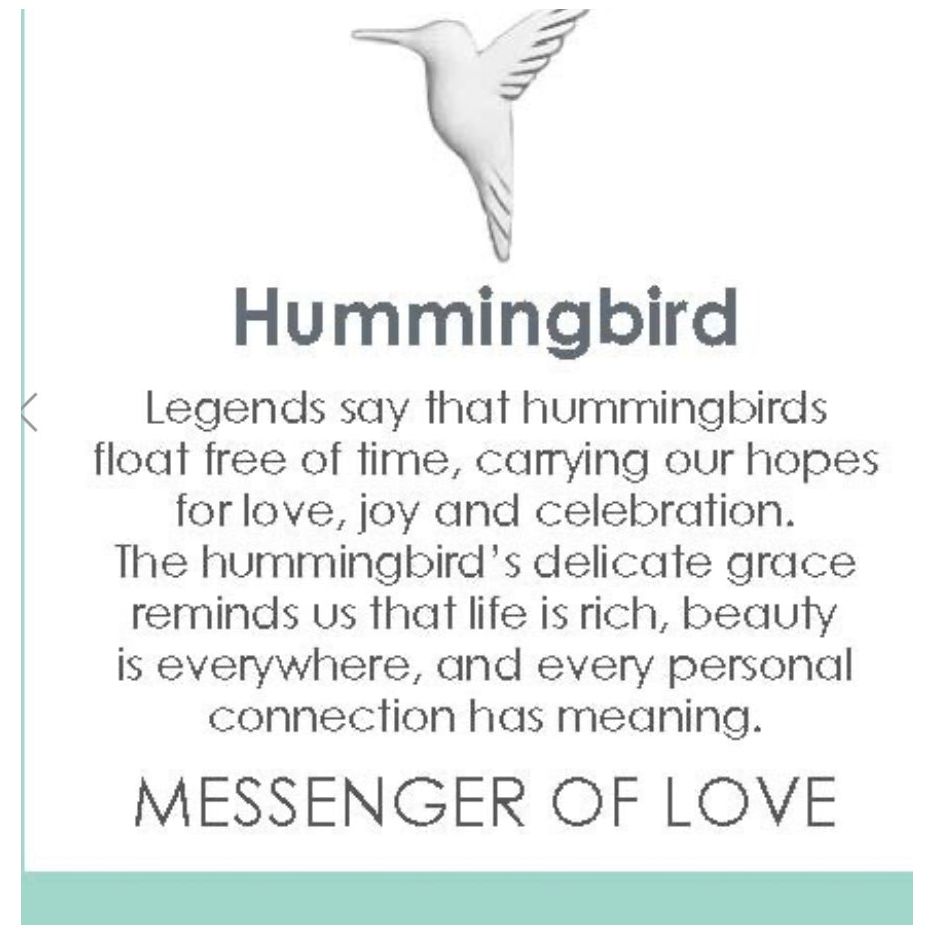 Hummingbird

Legends say that hummingbirds float free of time, carrying our hopes for love, joy and celebration. The hummingbird's delicate grace reminds us that life is rich, beauty is everywhere, and every personal connection has meaning.

MESSENGER OF LOVE